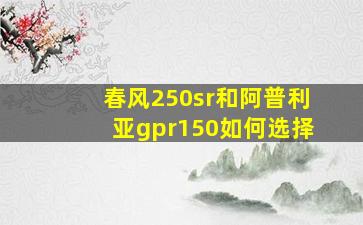 春风250sr和阿普利亚gpr150如何选择